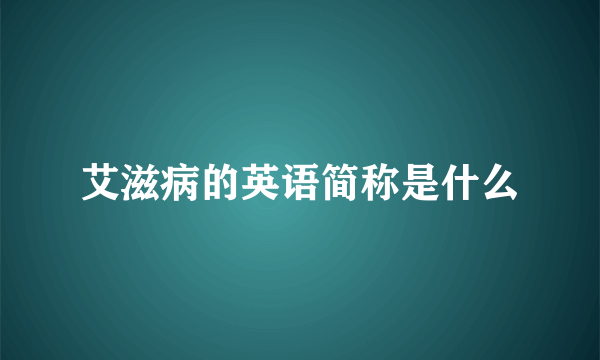 艾滋病的英语简称是什么